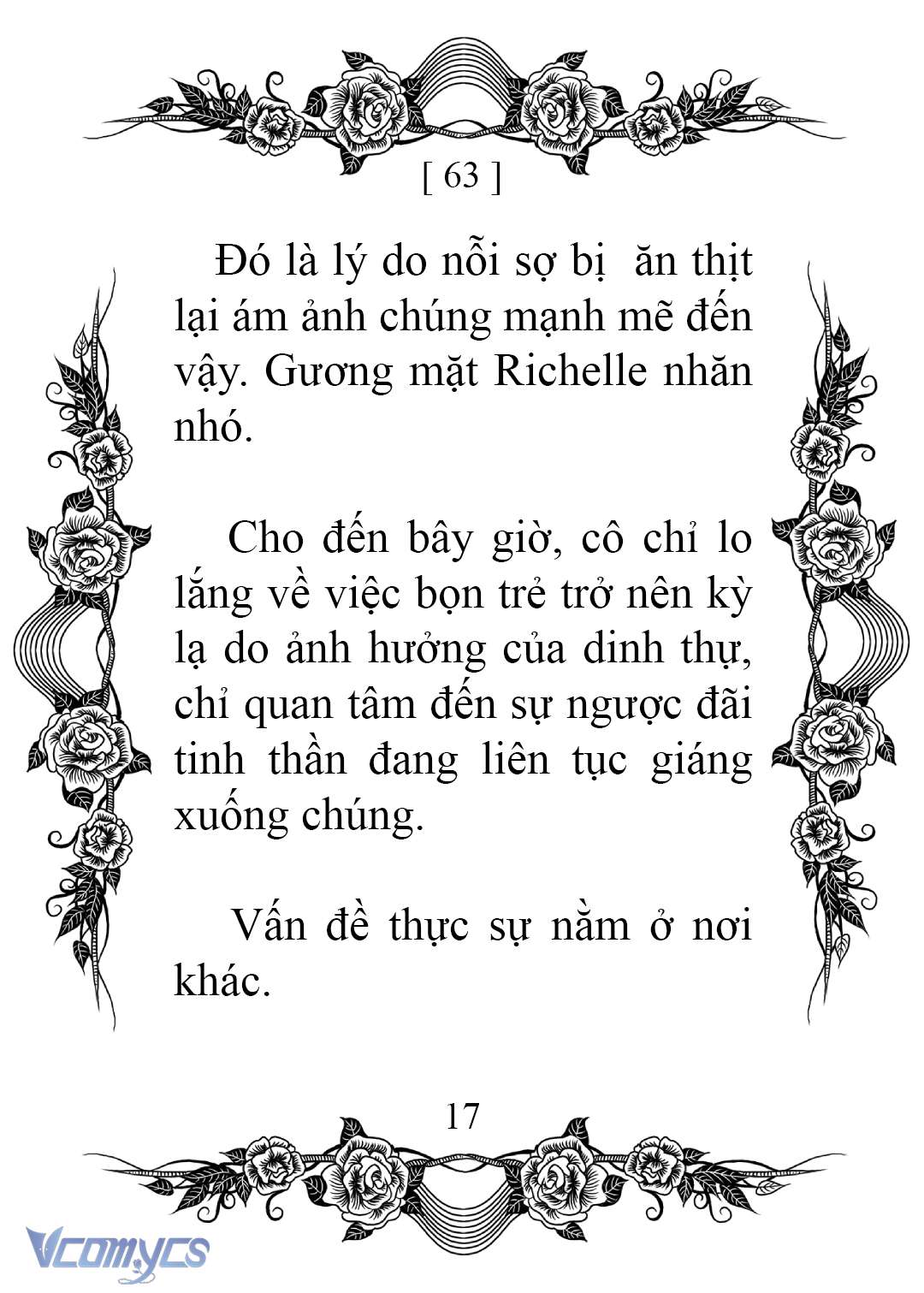 [ 63 ]

Đó là lý do nỗi sợ bị ăn thịt lại ám ảnh chúng mạnh mẽ đến vậy. Gương mặt Richelle nhăn nhó.

Cho đến bây giờ, cô chỉ lo lắng về việc bọn trẻ trở nên kỳ lạ do ảnh hưởng của dinh thự, chỉ quan tâm đến sự ngược đãi tinh thần đang liên tục giáng xuống chúng.

Vấn đề thực sự nằm ở nơi khác.

17

Vcomycs